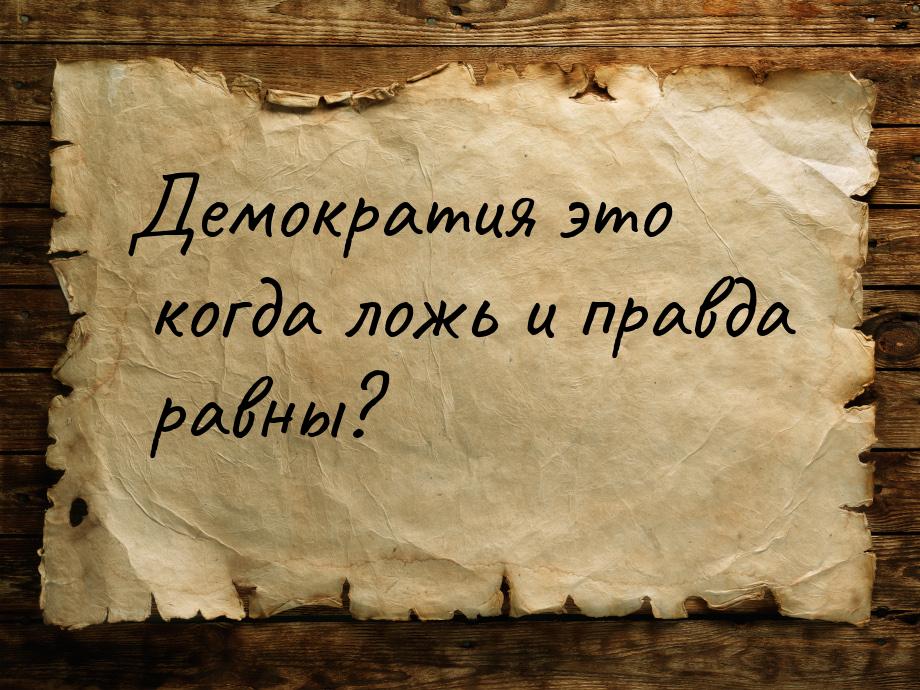 Демократия это когда ложь и правда равны?